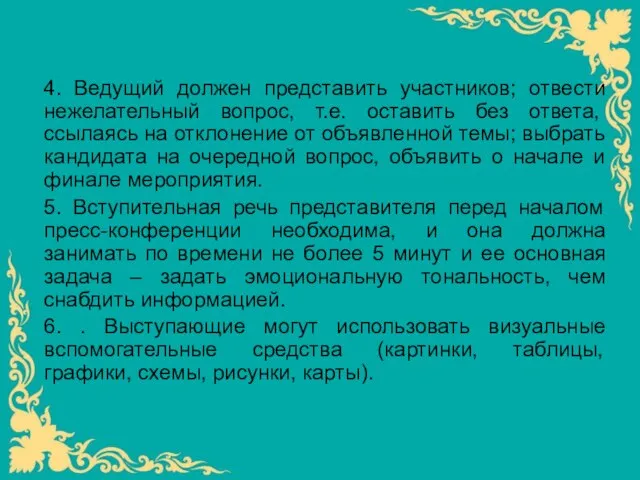 4. Ведущий должен представить участников; отвести нежелательный вопрос, т.е. оставить без ответа, ссылаясь на отклонение от объявленной темы; выбрать кандидата на очередной вопрос, объявить о начале и финале мероприятия.

5. Вступительная речь представителя перед началом пресс-конференции необходима, и она должна занимать по времени не более 5 минут и ее основная задача – задать эмоциональную тональность, чем снабдить информацией.

6. . Выступающие могут использовать визуальные вспомогательные средства (картинки, таблицы, графики, схемы, рисунки, карты).